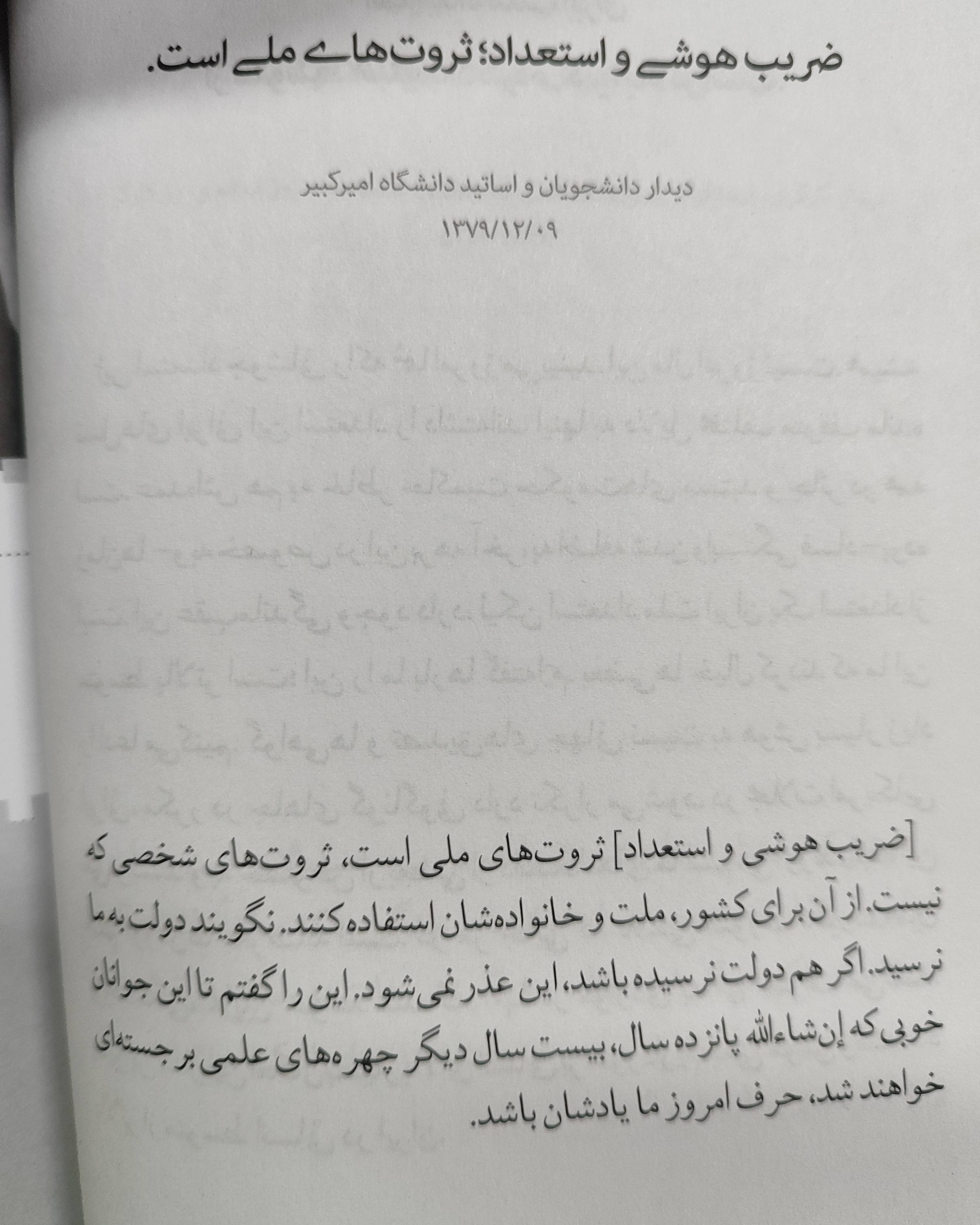 ضریب هوشی و استعداد؛ ثروت‌های ملی است.

دیدار دانشجویان و اساتید دانشگاه امیرکبیر
۱۳۷۹/۱۲/۰۹

[ضریب هوشی و استعداد] ثروت‌های ملی است، ثروت‌های شخصی که نیست. از آن برای کشور، ملت و خانواده‌شان استفاده کنند. نگویند دولت به ما نرسید. اگر هم دولت نرسیده باشد، این عذر نمی‌شود. این را گفتم تا این جوانان خوبی که إن‌شاءالله پانزده سال، بیست سال دیگر چهره‌های علمی برجسته‌ای خواهند شد، حرف امروز ما یادشان باشد.